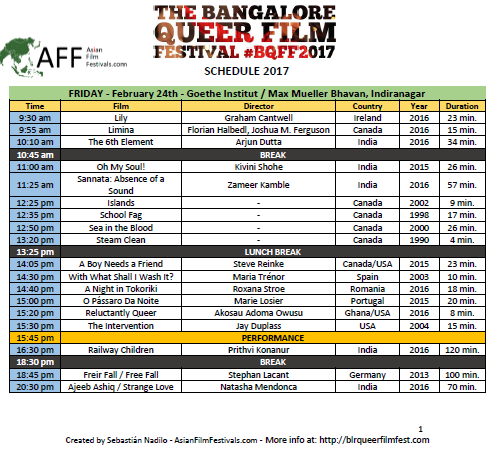 AFF Asian Film Festivals.com

THE BANGALORE QUEER FILM FESTIVAL #BQFF2017

SCHEDULE 2017

FRIDAY - February 24th - Goethe Institut / Max Mueller Bhavan, Indiranagar

| Time | Film | Director | Country | Year | Duration |
|---|---|---|---|---|---|
| 9:30 am | Lily | Graham Cantwell | Ireland | 2016 | 23 min. |
| 9:55 am | Limina | Florian Halbedl, Joshua M. Ferguson | Canada | 2016 | 15 min. |
| 10:10 am | The 6th Element | Arjun Dutta | India | 2016 | 34 min. |
| 10:45 am | BREAK | | | | |
| 11:00 am | Oh My Soul! | Kivini Shohe | India | 2015 | 26 min. |
| 11:25 am | Sannata: Absence of a Sound | Zameer Kamble | India | 2016 | 57 min. |
| 12:25 pm | Islands | - | Canada | 2002 | 9 min. |
| 12:35 pm | School Fag | - | Canada | 1998 | 17 min. |
| 12:50 pm | Sea in the Blood | - | Canada | 2000 | 26 min. |
| 13:20 pm | Steam Clean | - | Canada | 1990 | 4 min. |
| 13:25 pm | LUNCH BREAK | | | | |
| 14:05 pm | A Boy Needs a Friend | Steve Reinke | Canada/USA | 2015 | 23 min. |
| 14:30 pm | With What Shall I Wash It? | Maria Trénor | Spain | 2003 | 10 min. |
| 14:40 pm | A Night in Tokoriki | Roxana Stroe | Romania | 2016 | 18 min. |
| 15:00 pm | O Pássaro Da Noite | Marie Losier | Portugal | 2015 | 20 min. |
| 15:20 pm | Reluctantly Queer | Akosau Adoma Owusu | Ghana/USA | 2016 | 8 min. |
| 15:30 pm | The Intervention | Jay Duplass | USA | 2004 | 15 min. |
| 15:45 pm | PERFORMANCE | | | | |
| 16:30 pm | Railway Children | Prithvi Konanur | India | 2016 | 120 min. |
| 18:30 pm | BREAK | | | | |
| 18:45 pm | Freir Fall / Free Fall | Stephan Lacant | Germany | 2013 | 100 min. |
| 20:30 pm | Ajeeb Ashiq / Strange Love | Natasha Mendonca | India | 2016 | 70 min. |

1

Created by Sebastián Nadilo - AsianFilmFestivals.com - More info at: http://blrqueerfilmfest.com